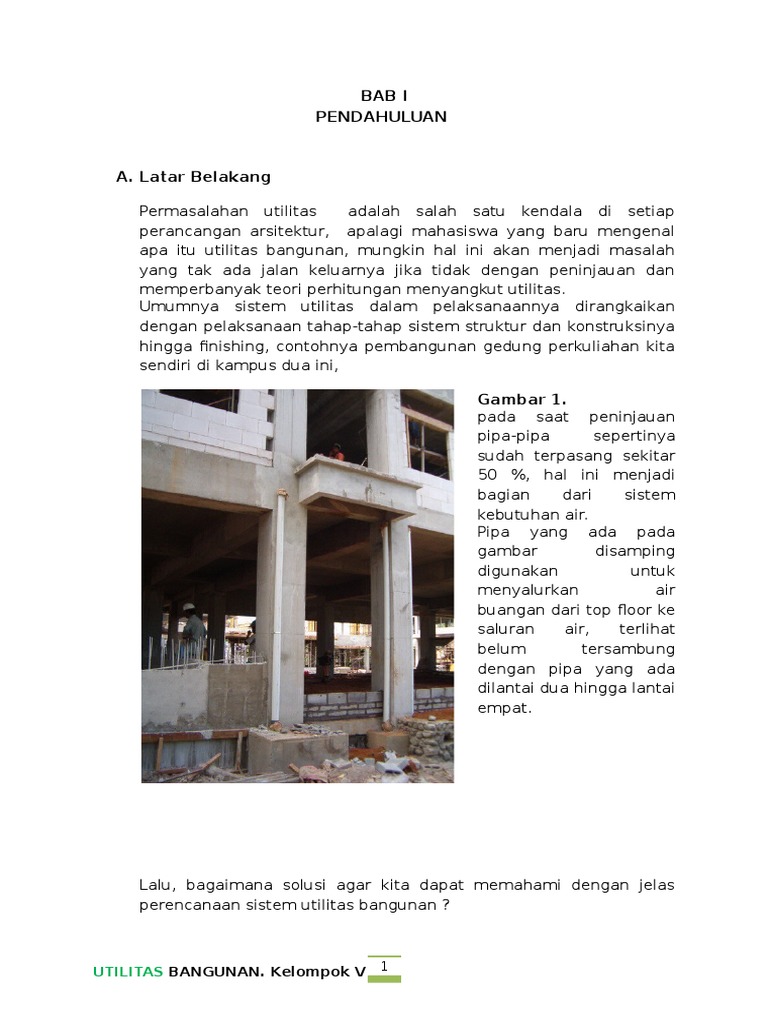 BAB I
PENDAHULUAN

A. Latar Belakang

Permasalahan utilitas adalah salah satu kendala di setiap perancangan arsitektur, apalagi mahasiswa yang baru mengenal apa itu utilitas bangunan, mungkin hal ini akan menjadi masalah yang tak ada jalan keluarnya jika tidak dengan peninjauan dan memperbanyak teori perhitungan menyangkut utilitas.
Umumnya sistem utilitas dalam pelaksanaannya dirangkaikan dengan pelaksanaan tahap-tahap sistem struktur dan konstruksinya hingga finishing, contohnya pembangunan gedung perkuliahan kita sendiri di kampus dua ini,

Gambar 1.
pada saat peninjauan pipa-pipa sepertinya sudah terpasang sekitar 50 %, hal ini menjadi bagian dari sistem kebutuhan air.
Pipa yang ada pada gambar disamping digunakan untuk menyalurkan air buangan dari top floor ke saluran air, terlihat belum tersambung dengan pipa yang ada dilantai dua hingga lantai empat.

Lalu, bagaimana solusi agar kita dapat memahami dengan jelas perencanaan sistem utilitas bangunan ?

UTILITAS BANGUNAN. Kelompok V 1